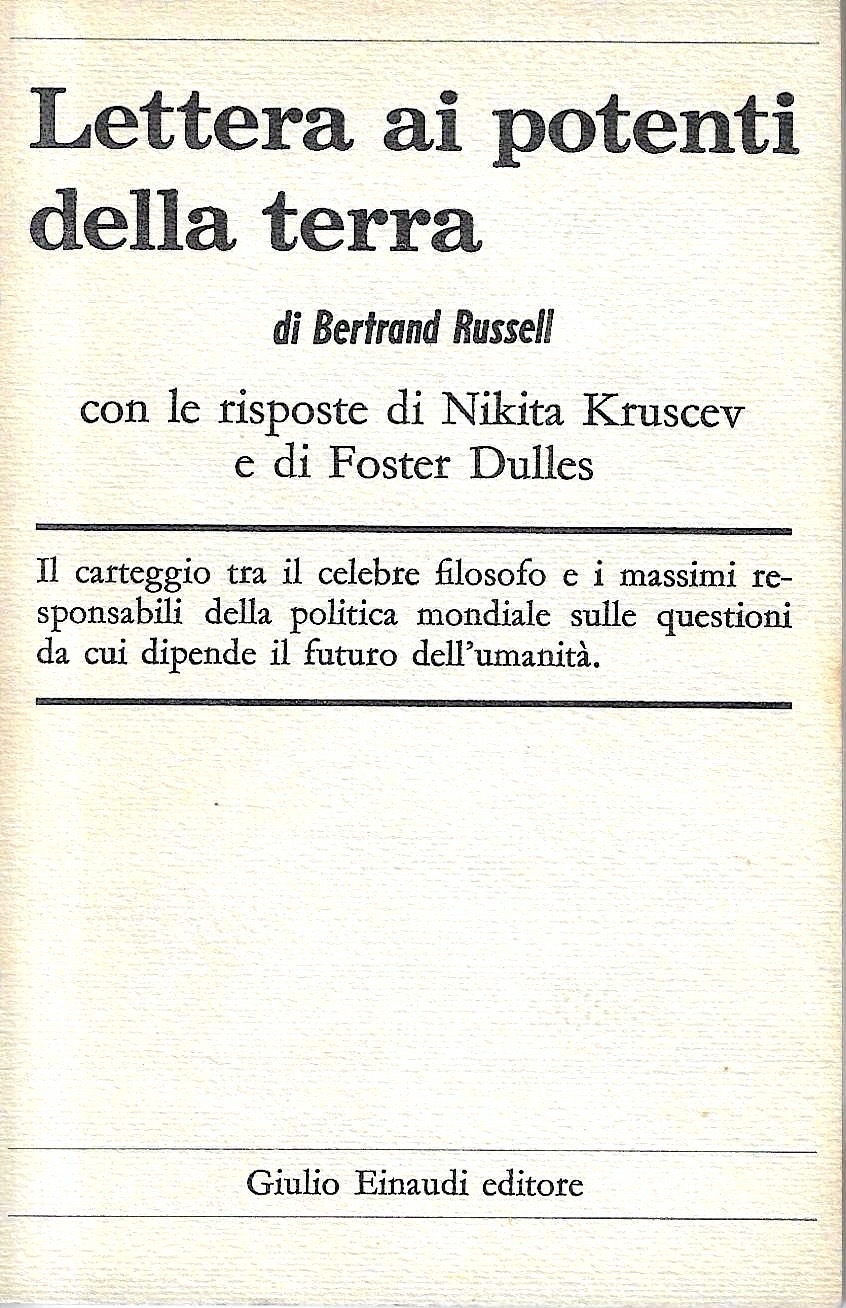 Lettera ai potenti della terra

di Bertrand Russell

con le risposte di Nikita Kruscev e di Foster Dulles

Il carteggio tra il celebre filosofo e i massimi responsabili della politica mondiale sulle questioni da cui dipende il futuro dell'umanità.

Giulio Einaudi editore